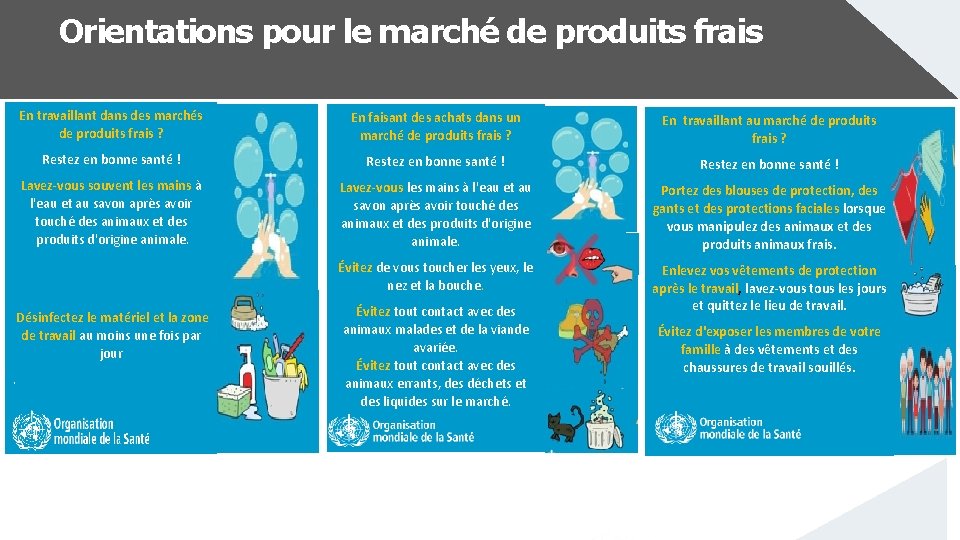 Orientations pour le marché de produits frais

En travaillant dans des marchés de produits frais ?

Restez en bonne santé !

Lavez-vous souvent les mains à l'eau et au savon après avoir touché des animaux et des produits d'origine animale.

Désinfectez le matériel et la zone de travail au moins une fois par jour

Organisation mondiale de la Santé

En faisant des achats dans un marché de produits frais ?

Restez en bonne santé !

Lavez-vous les mains à l'eau et au savon après avoir touché des animaux et des produits d'origine animale.

Évitez de vous toucher les yeux, le nez et la bouche.

Évitez tout contact avec des animaux malades et de la viande avariée.
Évitez tout contact avec des animaux errants, des déchets et des liquides sur le marché.

Organisation mondiale de la Santé

En travaillant au marché de produits frais ?

Restez en bonne santé !

Portez des blouses de protection, des gants et des protections faciales lorsque vous manipulez des animaux et des produits animaux frais.

Enlevez vos vêtements de protection après le travail, lavez-vous tous les jours et quittez le lieu de travail.

Évitez d'exposer les membres de votre famille à des vêtements et des chaussures de travail souillés.

Organisation mondiale de la Santé